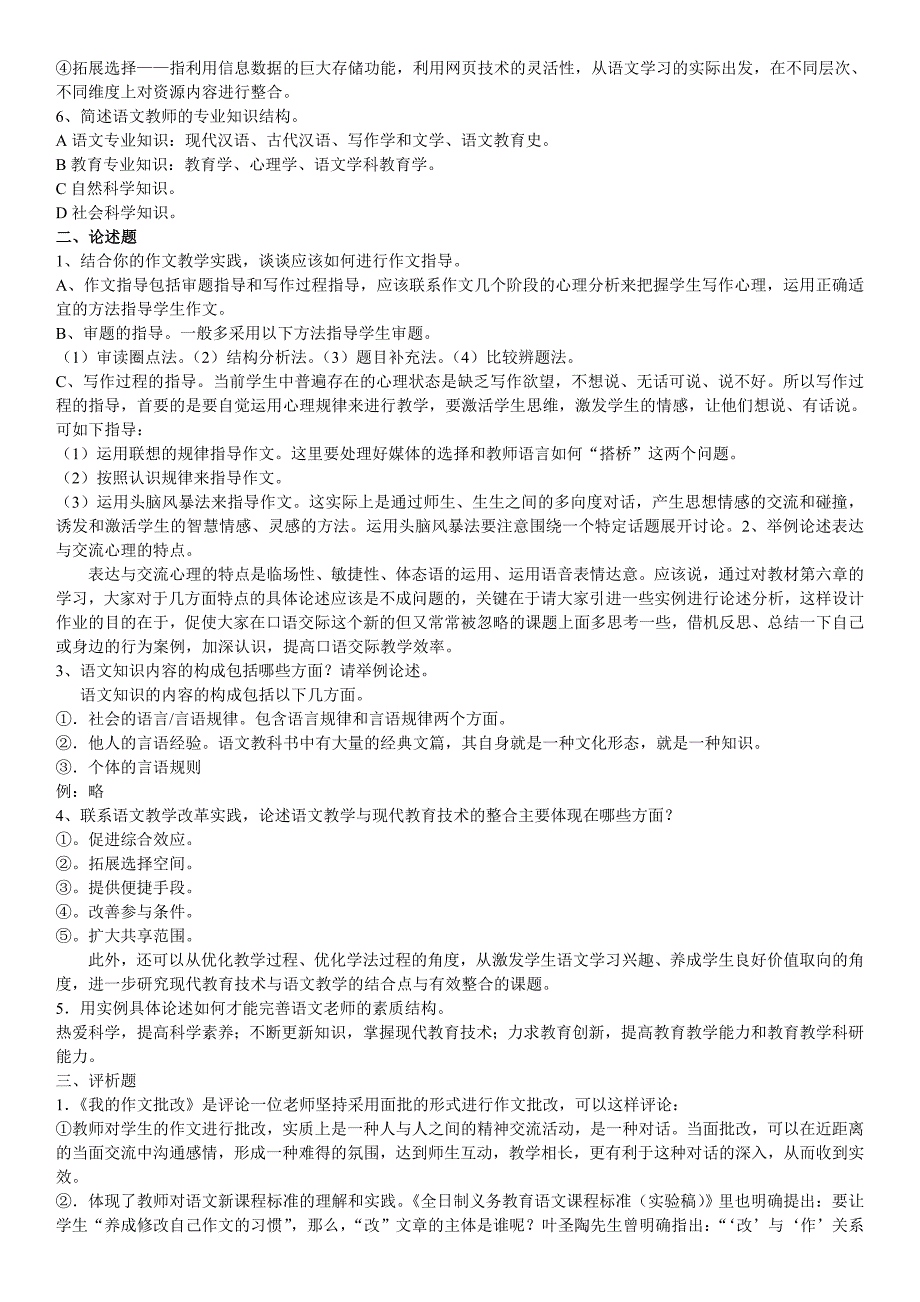 ④拓展选择——指利用信息数据的巨大存储功能，利用网页技术的灵活性，从语文学习的实际出发，在不同层次、不同维度上对资源内容进行整合。
6、简述语文教师的专业知识结构。
A 语文专业知识：现代汉语、古代汉语、写作学和文学、语文教育史。
B 教育专业知识：教育学、心理学、语文学科教学学。
C 自然科学知识。
D 社会科学知识。
二、论述题
1、结合你的作文教学实践，谈谈应该如何进行作文指导。
A、作文指导包括审题指导和写作过程指导，应该联系作文几个阶段的心理分析来把握学生写作心理，运用正确适宜的方法指导学生作文。
B、审题的指导。一般多采用以下方法指导学生审题。
（1）审读圈点法。（2）结构分析法。（3）题目补充法。（4）比较辨题法。
C、写作过程的指导。当前学生中普遍存在的心理状态是缺乏写作欲望，不想说、无话可说、说不好。所以写作过程的指导，首要的是要自觉运用心理规律来进行教学，要激活学生思维，激发学生的情感，让他们想说、有话说。可如下指导：
（1）运用联想的规律指导作文。这里要处理好媒体的选择和教师语言如何“搭桥”这两个问题。
（2）按照认识规律来指导作文。
（3）运用头脑风暴法来指导作文。这实际上是通过师生、生生之间的多向度对话，产生思想情感的交流和碰撞，诱发和激活学生的智慧情感、灵感的方法。运用头脑风暴法要注意围绕一个特定话题展开讨论。2、举例论述表达与交流心理的特点。
表达与交流心理的特点是临场性、敏捷性、体态语的运用、运用语音表情达意。应该说，通过对教材第六章的学习，大家对于几方面特点的具体论述应该是不成问题的，关键在于请大家引进一些实例进行论述分析，这样设计作业的目的在于，促使大家在口语交际这个新的但又常常被忽略的课题上面多思考一些，借机反思、总结一下自己或身边的行为案例，加深认识，提高口语交际教学效率。
3、语文知识内容的构成包括哪些方面？请举例论述。
语文知识的内容的构成包括以下几方面。
①．社会的语言/言语规律。包含语言规律和言语规律两个方面。
②．他人的言语经验。语文教科书中有大量的经典文篇，其自身就是一种文化形态，就是一种知识。
③．个体的言语规则
例：略
4、联系语文教学改革实践，论述语文教学与现代教育技术的整合主要体现在哪些方面？
①。促进综合效应。
②。拓展选择空间。
③。提供便捷手段。
④。改善参与条件。
⑤。扩大共享范围。
此外，还可以从优化教学过程、优化学法过程的角度，从激发学生语文学习兴趣、养成学生良好价值取向的角度，进一步研究现代教育技术与语文教学的结合点与有效整合的课题。
5．用实例具体论述如何才能完善语文老师的素质结构。
热爱科学，提高科学素养；不断更新知识，掌握现代教育技术；力求教育创新，提高教育教学能力和教育教学科研能力。
三、评析题
1.《我的作文批改》是评论一位老师坚持采用面批的形式进行作文批改，可以这样评论：
①教师对学生的作文进行批改，实质上是一种人与人之间的精神交流活动，是一种对话。当面批改，可以在近距离的当面交流中沟通感情，形成一种难得的氛围，达到师生互动，教学相长，更有利于这种对话的深入，从而收到实效。
②．体现了教师对语文新课程标准的理解和实践。《全日制义务教育语文课程标准（实验稿）》里也明确提出：要让学生“养成修改自己作文的习惯”，那么，“改”文章的主体是谁呢？叶圣陶先生曾明确指出：“‘改’与‘作’关系